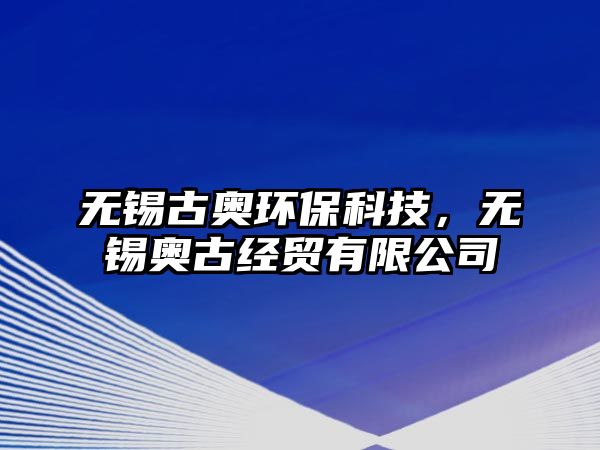 无锡古奥环保科技，无锡奥古经贸有限公司